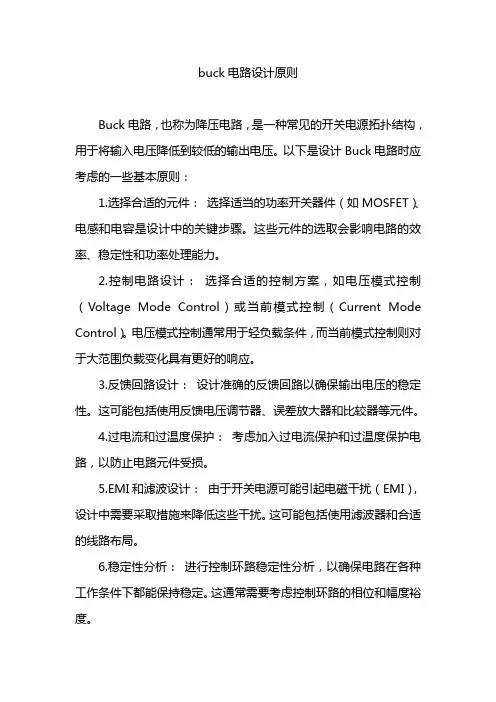 buck 电路设计原则

Buck 电路，也称为降压电路，是一种常见的开关电源拓扑结构，用于将输入电压降低到较低的输出电压。以下是设计 Buck 电路时应考虑的一些基本原则：

1.选择合适的元件： 选择适当的功率开关器件（如 MOSFET）、电感和电容是设计中的关键步骤。这些元件的选取会影响电路的效率、稳定性和功率处理能力。

2.控制电路设计： 选择合适的控制方案，如电压模式控制（Voltage Mode Control）或当前模式控制（Current Mode Control）。电压模式控制通常用于轻负载条件，而当前模式控制则对于大范围负载变化具有更好的响应。

3.反馈回路设计： 设计准确的反馈回路以确保输出电压的稳定性。这可能包括使用反馈电压调节器、误差放大器和比较器等元件。

4.过电流和过温度保护： 考虑加入过电流保护和过温度保护电路，以防止电路元件受损。

5.EMI 和滤波设计： 由于开关电源可能引起电磁干扰（EMI），设计中需要采取措施来降低这些干扰。这可能包括使用滤波器和合适的线路布局。

6.稳定性分析： 进行控制环路稳定性分析，以确保电路在各种工作条件下都能保持稳定。这通常需要考虑控制环路的相位和幅度裕度。